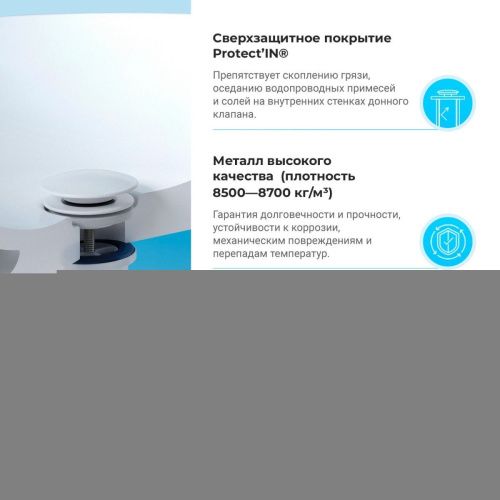 Сверхзащитное покрытие Protect'IN®

Препятствует скоплению грязи, оседанию водопроводных примесей и солей на внутренних стенках донного клапана.

Металл высокого качества (плотность 8500—8700 кг/м³)

Гарантия долговечности и прочности, устойчивости к коррозии, механическим повреждениям и перепадам температур.